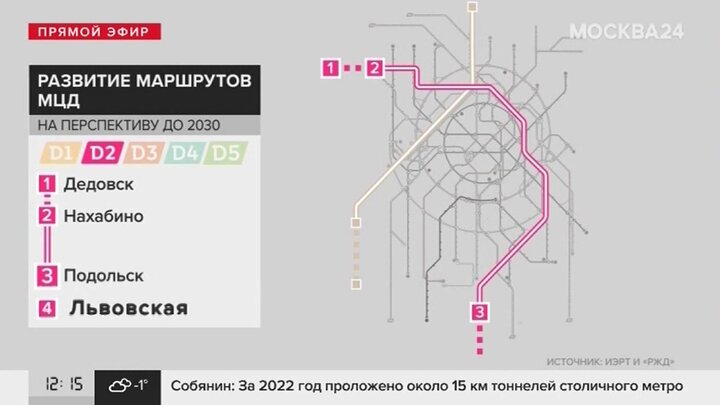 ПРЯМОЙ ЭФИР

МОСКВА24

РАЗВИТИЕ МАРШРУТОВ МЦД

НА ПЕРСПЕКТИВУ ДО 2030

D1 D2 D3 D4 D5

1 Дедовск

2 Нахабино

3 Подольск

4 Львовская

1 2

3

ИСТОЧНИК: ИЭРТ И «РЖД»

12:15 -1°

Собянин: За 2022 год проложено около 15 км тоннелей столичного метро